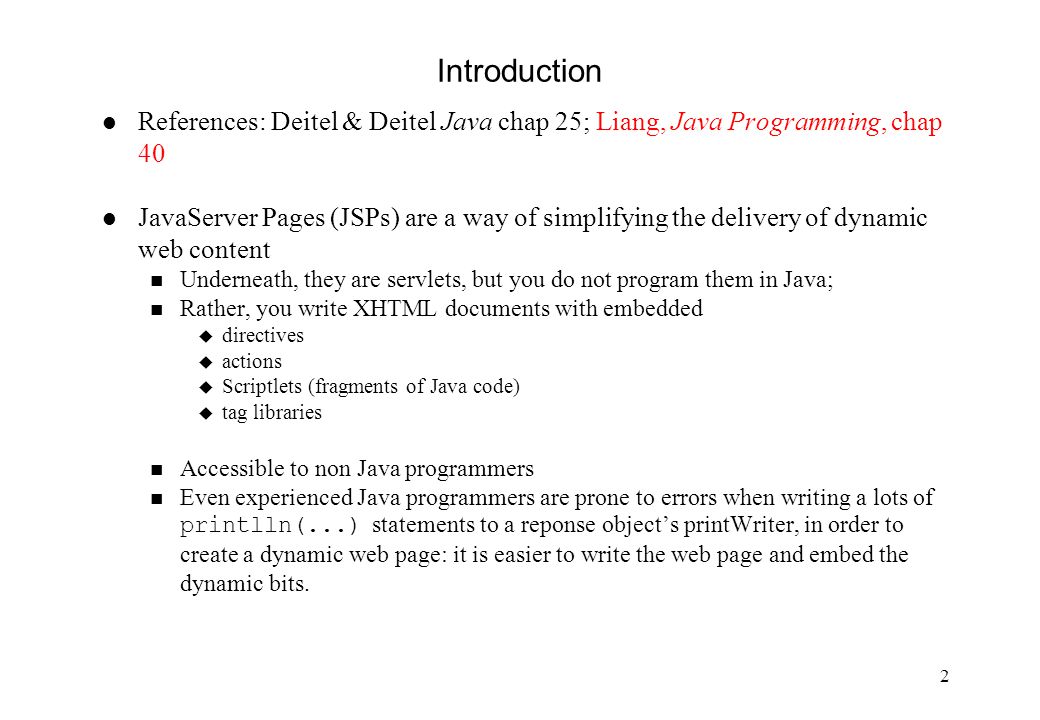 Introduction

References: Deitel & Deitel Java chap 25; Liang, Java Programming, chap 40

JavaServer Pages (JSPs) are a way of simplifying the delivery of dynamic web content

Underneath, they are servlets, but you do not program them in Java;

Rather, you write XHTML documents with embedded

directives

actions

Scriptlets (fragments of Java code)

tag libraries

Accessible to non Java programmers

Even experienced Java programmers are prone to errors when writing a lots of println(...) statements to a reponse object's printWriter, in order to create a dynamic web page: it is easier to write the web page and embed the dynamic bits.

2